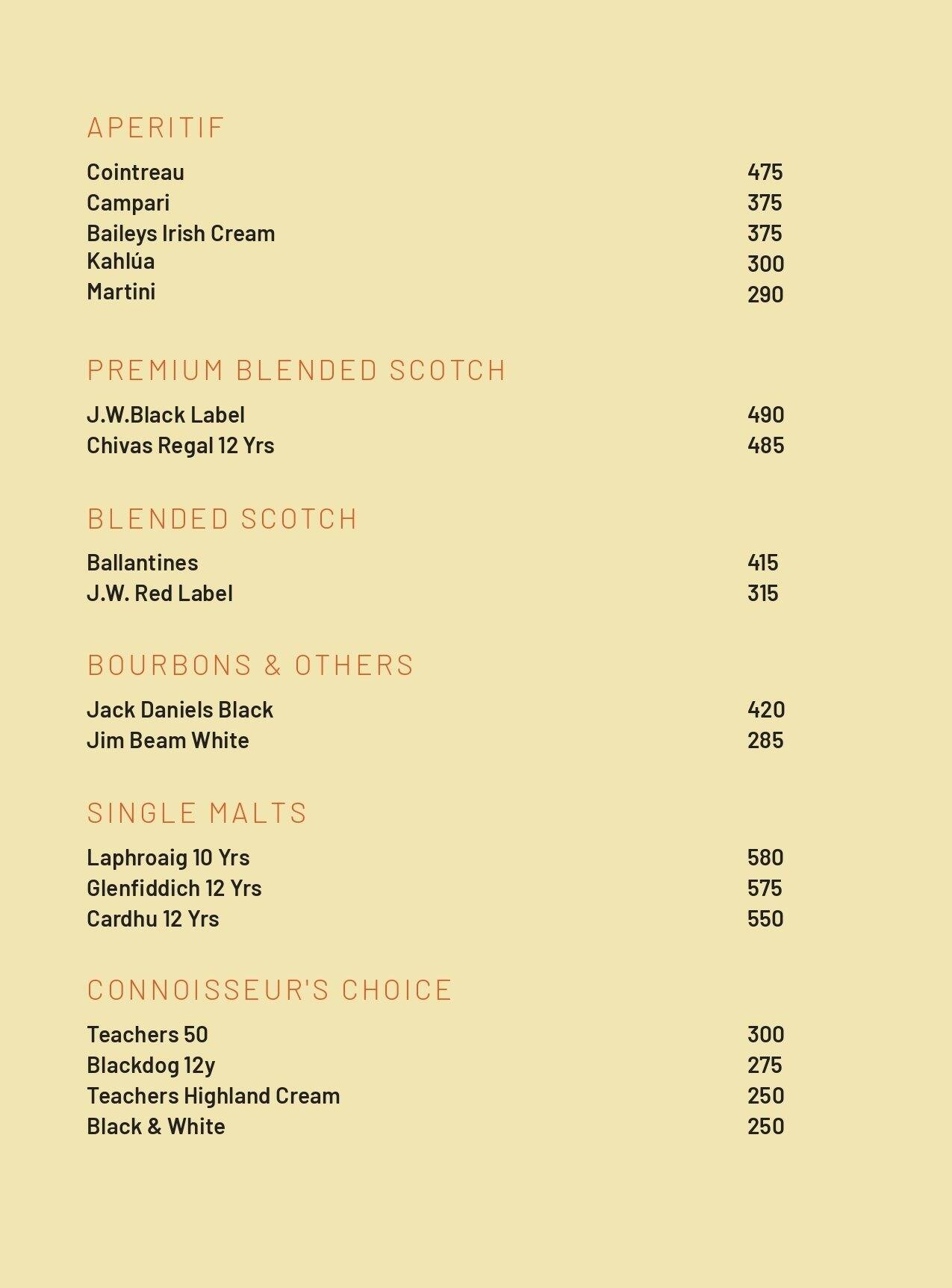 APERITIF

Cointreau 475
Campari 375
Baileys Irish Cream 375
Kahlúa 300
Martini 290

PREMIUM BLENDED SCOTCH

J.W.Black Label 490
Chivas Regal 12 Yrs 485

BLENDED SCOTCH

Ballantines 415
J.W. Red Label 315

BOURBONS & OTHERS

Jack Daniels Black 420
Jim Beam White 285

SINGLE MALTS

Laphroaig 10 Yrs 580
Glenfiddich 12 Yrs 575
Cardhu 12 Yrs 550

CONNOISSEUR'S CHOICE

Teachers 50 300
Blackdog 12y 275
Teachers Highland Cream 250
Black & White 250